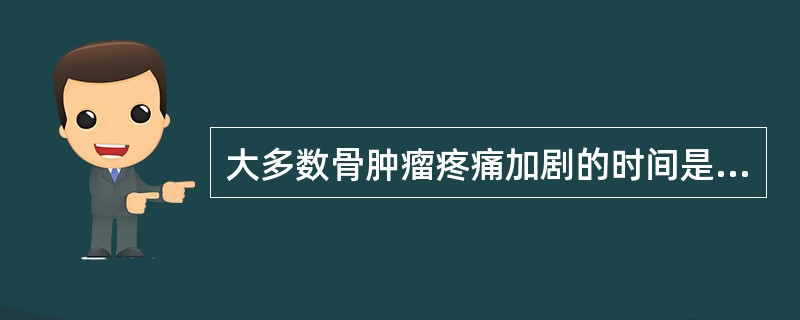 大多数骨肿瘤疼痛加剧的时间是...